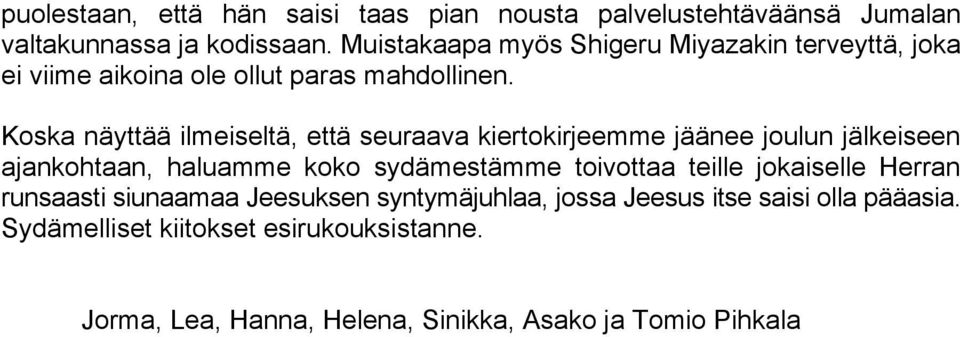 puolestaan, että hän saisi taas pian nousta palvelustehtäväänsä Jumalan valtakunnassa ja kodissaan. Muistakaapa myös Shigeru Miyazakin terveyttä, joka ei viime aikoina ole ollut paras mahdollinen.

Koska näyttää ilmeiseltä, että seuraava kiertokirjeemme jäänee joulun jälkeiseen ajankohtaan, haluamme koko sydämestämme toivottaa teille jokaiselle Herran runsaasti siunaamaa Jeesuksen syntymäjuhlaa, jossa Jeesus itse saisi olla pääasia. Sydämelliset kiitokset esirukouksistanne.

Jorma, Lea, Hanna, Helena, Sinikka, Asako ja Tomio Pihkala